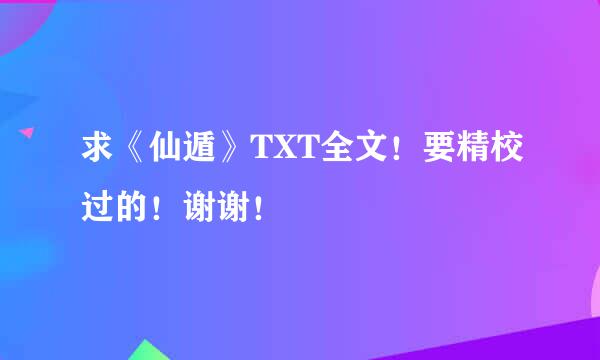 求《仙遁》TXT全文！要精校过的！谢谢！